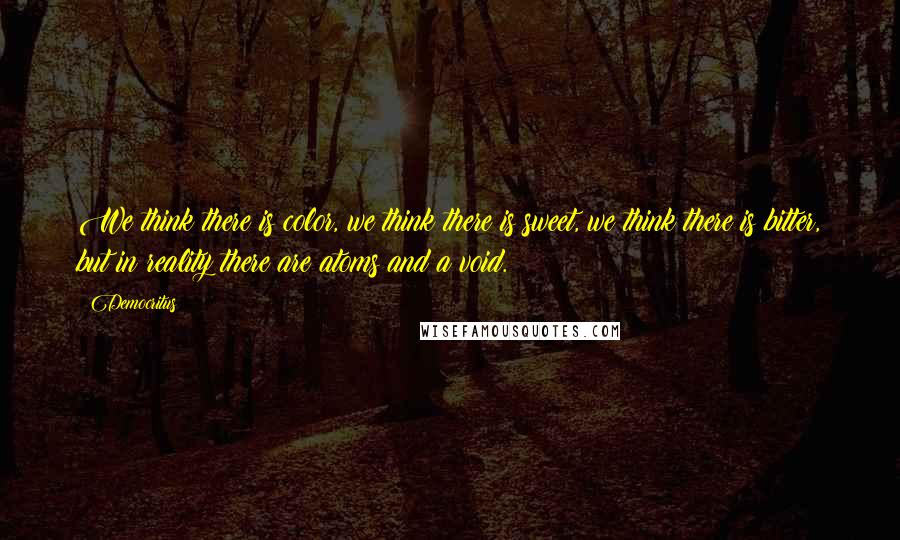 We think there is color, we think there is sweet, we think there is bitter, but in reality there are atoms and a void.

Democritus

WISEFAMOUSQUOTES.COM